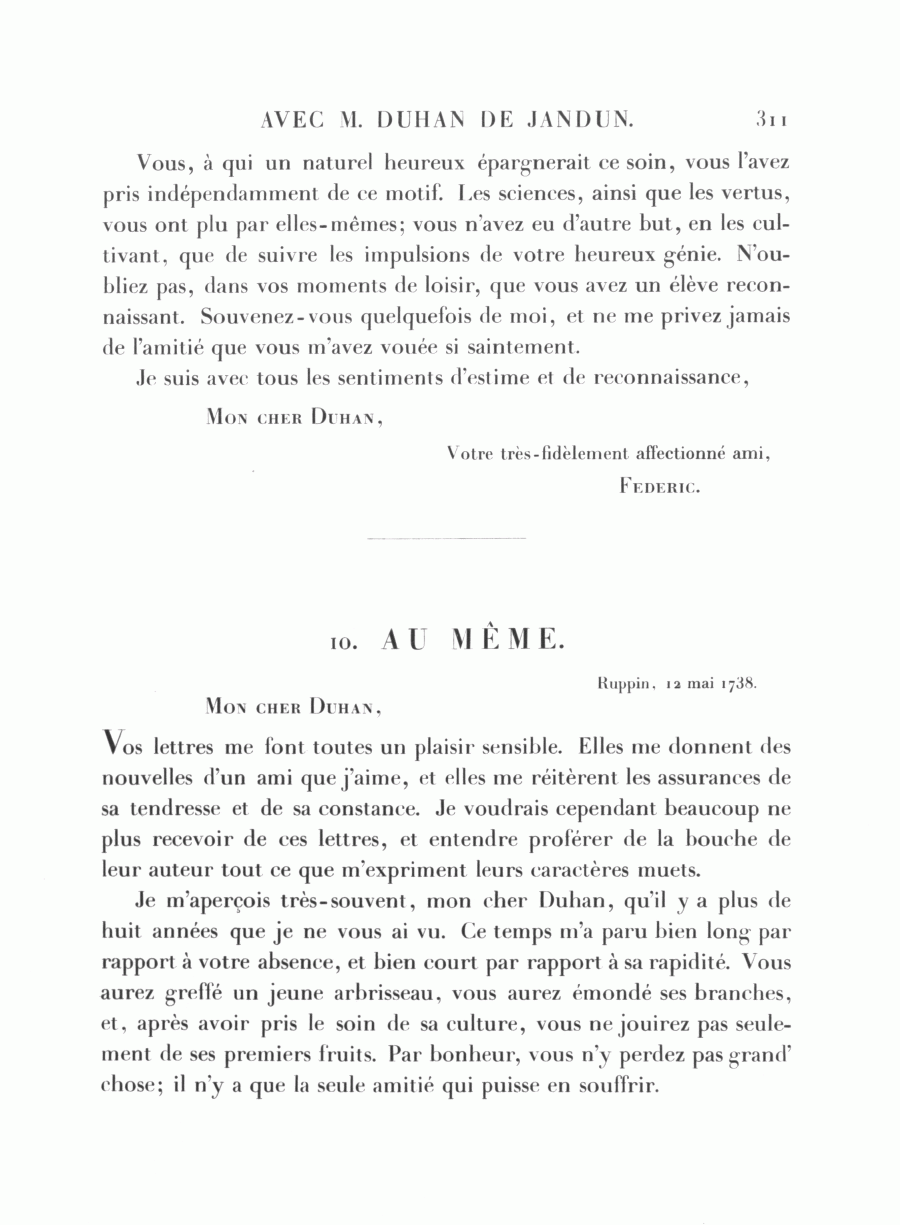 AVEC M. DUHAN DE JANDUN. 311

Vous, à qui un naturel heureux épargnerait ce soin, vous l'avez pris indépendamment de ce motif. Les sciences, ainsi que les vertus, vous ont plu par elles-mêmes; vous n'avez eu d'autre but, en les cultivant, que de suivre les impulsions de votre heureux génie. N'oubliez pas, dans vos moments de loisir, que vous avez un élève reconnaissant. Souvenez-vous quelquefois de moi, et ne me privez jamais de l'amitié que vous m'avez vouée si saintement.

Je suis avec tous les sentiments d'estime et de reconnaissance,

Mon cher Duhan,

Votre très-fidèlement affectionné ami,
Federic.

10. AU MÊME.

Ruppin, 12 mai 1738.

Mon cher Duhan,

Vos lettres me font toutes un plaisir sensible. Elles me donnent des nouvelles d'un ami que j'aime, et elles me réitèrent les assurances de sa tendresse et de sa constance. Je voudrais cependant beaucoup ne plus recevoir de ces lettres, et entendre proférer de la bouche de leur auteur tout ce que m'expriment leurs caractères muets.

Je m'aperçois très-souvent, mon cher Duhan, qu'il y a plus de huit années que je ne vous ai vu. Ce temps m'a paru bien long par rapport à votre absence, et bien court par rapport à sa rapidité. Vous aurez greffé un jeune arbrisseau, vous aurez émondé ses branches, et, après avoir pris le soin de sa culture, vous ne jouirez pas seulement de ses premiers fruits. Par bonheur, vous n'y perdez pas grand' chose; il n'y a que la seule amitié qui puisse en souffrir.